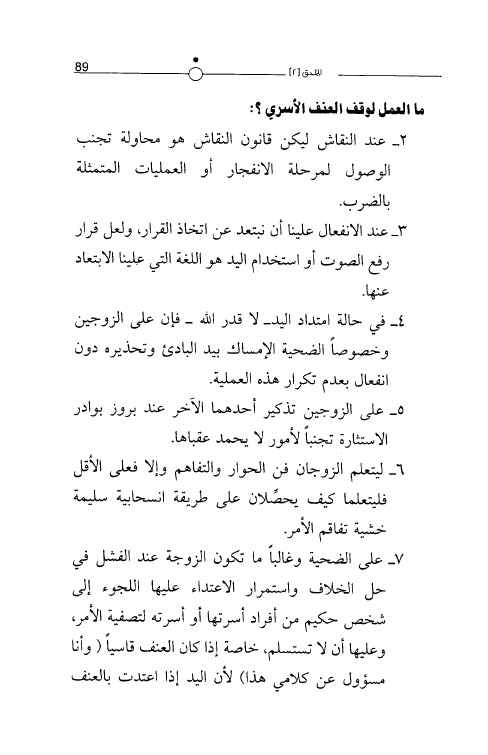 89 الملحق [٢]

ما العمل لوقف العنف الأسري ؟:

٢ـ عند النقاش ليكن قانون النقاش هو محاولة تجنب الوصول لمرحلة الانفجار أو العمليات المتمثلة بالضرب.

٣ـ عند الانفعال علينا أن نبتعد عن اتخاذ القرار، ولعل قرار رفع الصوت أو استخدام اليد هو اللغة التي علينا الابتعاد عنها.

٤ـ في حالة امتداد اليد ـ لا قدر الله ـ فإن على الزوجين وخصوصاً الضحية الإمساك بيد البادئ وتحذيره دون انفعال بعدم تكرار هذه العملية.

٥ـ على الزوجين تذكير أحدهما الآخر عند بروز بوادر الاستثارة تجنباً لأمور لا يحمد عقباها.

٦ـ ليتعلم الزوجان فن الحوار والتفاهم وإلا فعلى الأقل فليتعلما كيف يحصِّلان على طريقة انسحابية سليمة خشية تفاقم الأمر.

٧ـ على الضحية وغالباً ما تكون الزوجة عند الفشل في حل الخلاف واستمرار الاعتداء عليها اللجوء إلى شخص حكيم من أفراد أسرتها أو أسرته لتصفية الأمر، وعليها أن لا تستسلم، خاصة إذا كان العنف قاسياً ( وأنا مسؤول عن كلامي هذا) لأن اليد إذا اعتدت بالعنف